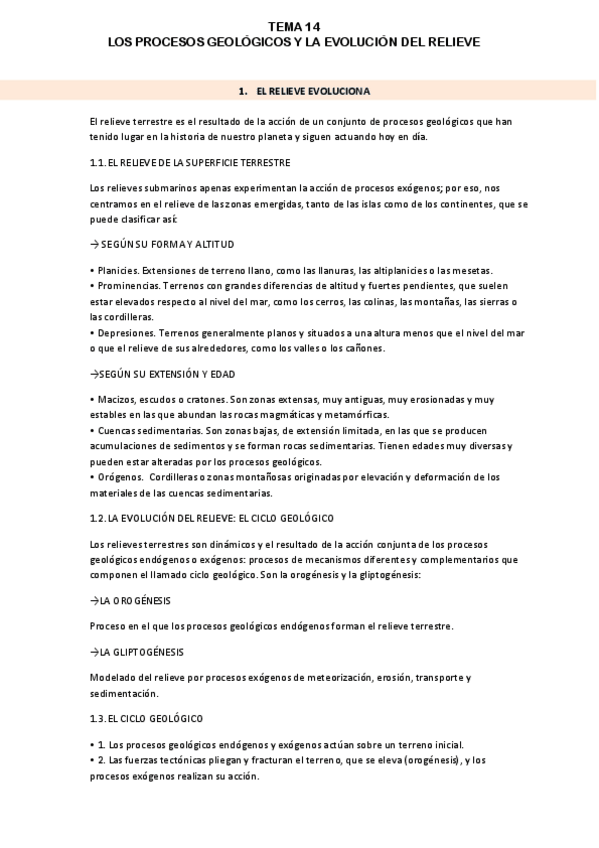 TEMA 14
LOS PROCESOS GEOLÓGICOS Y LA EVOLUCIÓN DEL RELIEVE

1. EL RELIEVE EVOLUCIONA

El relieve terrestre es el resultado de la acción de un conjunto de procesos geológicos que han tenido lugar en la historia de nuestro planeta y siguen actuando hoy en día.

1.1. EL RELIEVE DE LA SUPERFICIE TERRESTRE

Los relieves submarinos apenas experimentan la acción de procesos exógenos; por eso, nos centramos en el relieve de las zonas emergidas, tanto de las islas como de los continentes, que se puede clasificar así:

→SEGÚN SU FORMA Y ALTITUD

• Planicies. Extensiones de terreno llano, como las llanuras, las altiplanicies o las mesetas.
• Prominencias. Terrenos con grandes diferencias de altitud y fuertes pendientes, que suelen estar elevados respecto al nivel del mar, como los cerros, las colinas, las montañas, las sierras o las cordilleras.
• Depresiones. Terrenos generalmente planos y situados a una altura menos que el nivel del mar o que el relieve de sus alrededores, como los valles o los cañones.

→SEGÚN SU EXTENSIÓN Y EDAD

• Macizos, escudos o cratones. Son zonas extensas, muy antiguas, muy erosionadas y muy estables en las que abundan las rocas magmáticas y metamórficas.
• Cuencas sedimentarias. Son zonas bajas, de extensión limitada, en las que se producen acumulaciones de sedimentos y se forman rocas sedimentarias. Tienen edades muy diversas y pueden estar alteradas por los procesos geológicos.
• Orógenos. Cordilleras o zonas montañosas originadas por elevación y deformación de los materiales de las cuencas sedimentarias.

1.2. LA EVOLUCIÓN DEL RELIEVE: EL CICLO GEOLÓGICO

Los relieves terrestres son dinámicos y el resultado de la acción conjunta de los procesos geológicos endógenos o exógenos: procesos de mecanismos diferentes y complementarios que componen el llamado ciclo geológico. Son la orogénesis y la gliptogénesis:

→LA OROGÉNESIS

Proceso en el que los procesos geológicos endógenos forman el relieve terrestre.

→LA GLIPTOGÉNESIS

Modelado del relieve por procesos exógenos de meteorización, erosión, transporte y sedimentación.

1.3. EL CICLO GEOLÓGICO

• 1. Los procesos geológicos endógenos y exógenos actúan sobre un terreno inicial.
• 2. Las fuerzas tectónicas pliegan y fracturan el terreno, que se eleva (orogénesis), y los procesos exógenos realizan su acción.